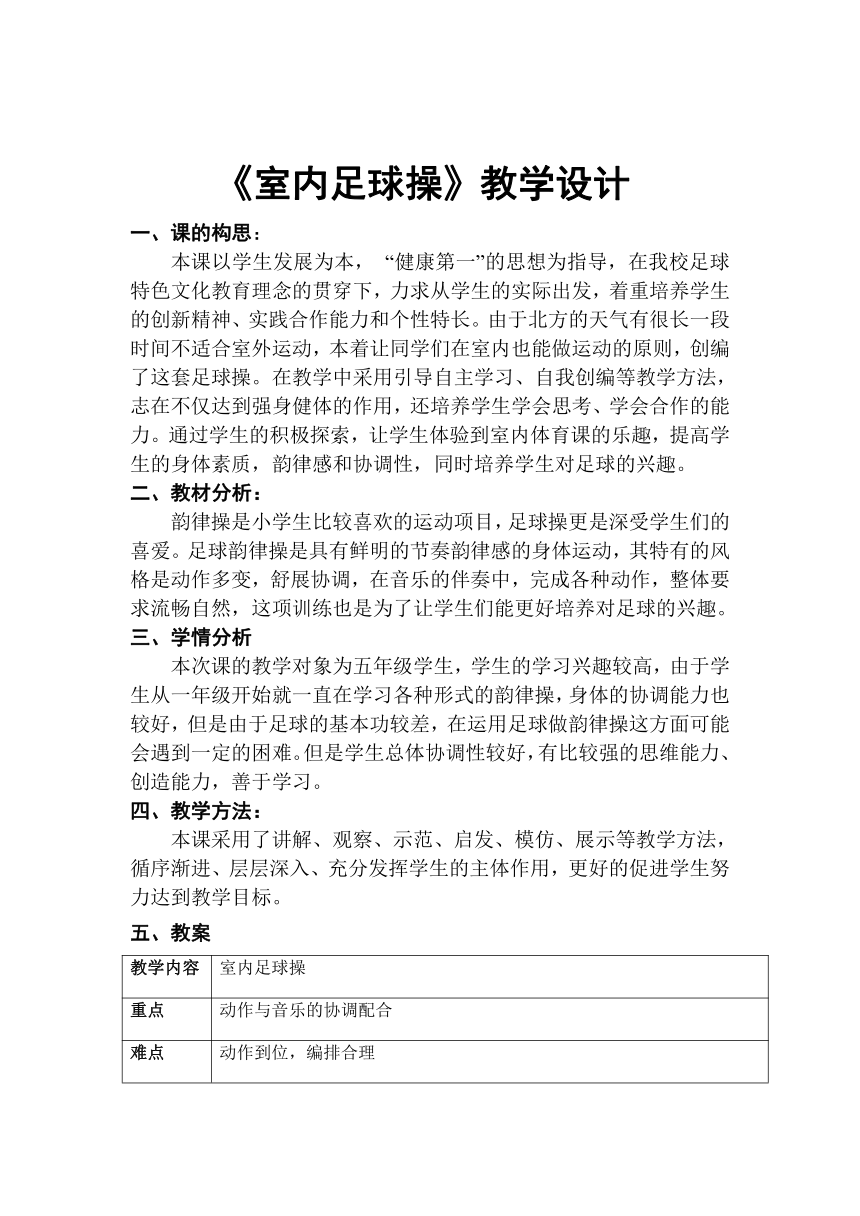 《室内足球操》教学设计

一、课的构思：

本课以学生发展为本， “健康第一”的思想为指导，在我校足球特色文化教育理念的贯穿下，力求从学生的实际出发，着重培养学生的创新精神、实践合作能力和个性特长。由于北方的天气有很长一段时间不适合室外运动，本着让同学们在室内也能做运动的原则，创编了这套足球操。在教学中采用引导自主学习、自我创编等教学方法，志在不仅达到强身健体的作用，还培养学生学会思考、学会合作的能力。通过学生的积极探索，让学生体验到室内体育课的乐趣，提高学生的身体素质，韵律感和协调性，同时培养学生对足球的兴趣。

二、教材分析：

韵律操是小学生比较喜欢的运动项目，足球操更是深受学生们的喜爱。足球韵律操是具有鲜明的节奏韵律感的身体运动，其特有的风格是动作多变，舒展协调，在音乐的伴奏中，完成各种动作，整体要求流畅自然，这项训练也是为了让学生们能更好培养对足球的兴趣。

三、学情分析

本次课的教学对象为五年级学生，学生的学习兴趣较高，由于学生从一年级开始就一直在学习各种形式的韵律操，身体的协调能力也较好，但是由于足球的基本功较差，在运用足球做韵律操这方面可能会遇到一定的困难。但是学生总体协调性较好，有比较强的思维能力、创造能力，善于学习。

四、教学方法：

本课采用了讲解、观察、示范、启发、模仿、展示等教学方法，循序渐进、层层深入、充分发挥学生的主体作用，更好的促进学生努力达到教学目标。

五、教案

| 教学内容 | 室内足球操 |
|---|---|
| 重点 | 动作与音乐的协调配合 |
| 难点 | 动作到位，编排合理 |